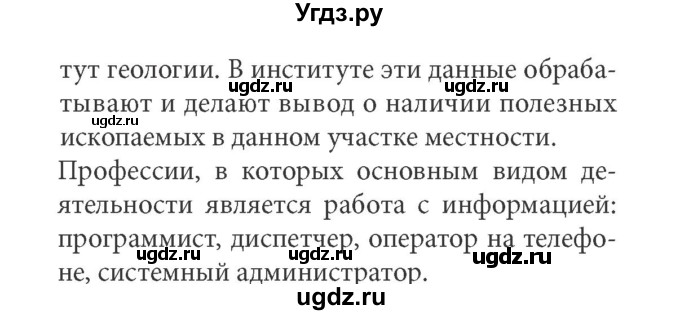 Угдз.ру

тут геологии. В институте эти данные обрабатывают и делают вывод о наличии полезных ископаемых в данном участке местности.

ugdz.ru ugdz.ru ugdz.ru

Профессии, в которых основным видом деятельности является работа с информацией: программист, диспетчер, оператор на телефоне, системный администратор.

ugdz.ru ugdz.ru ugdz.ru ugdz.ru